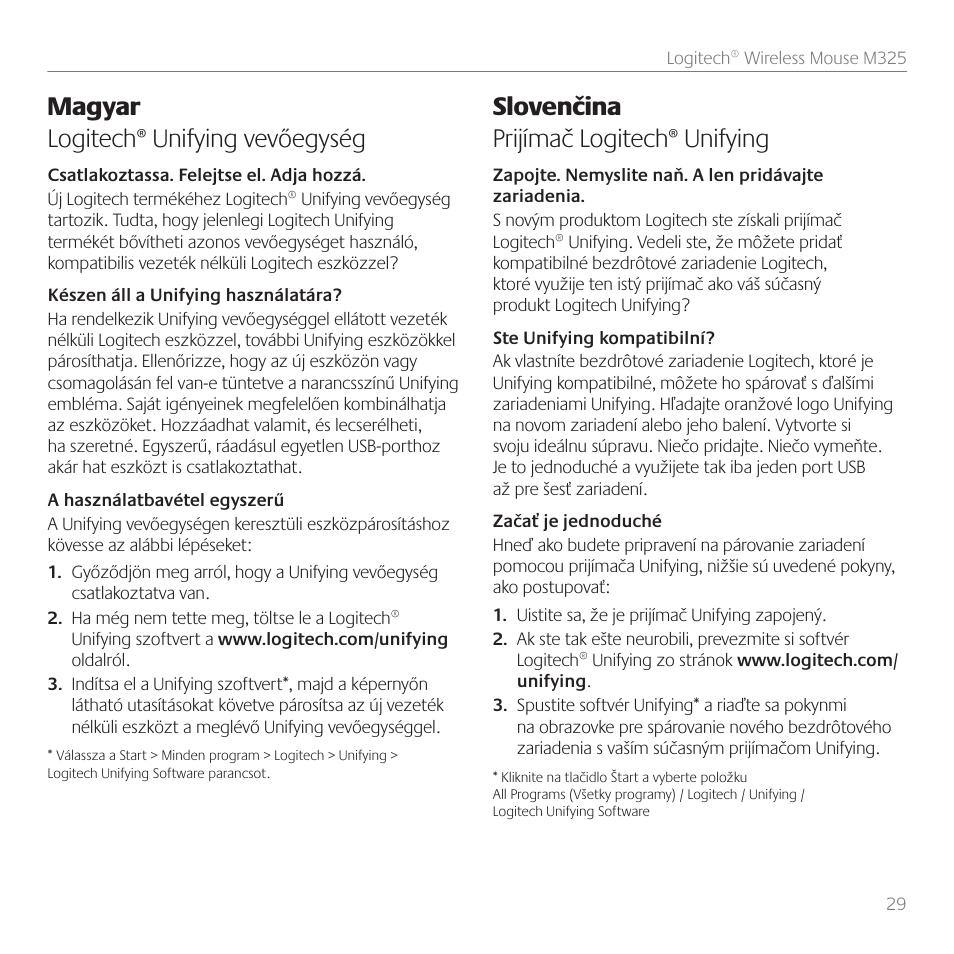 Logitech® Wireless Mouse M325

Magyar

Logitech® Unifying vevőegység

Csatlakoztassa. Felejtse el. Adja hozzá.

Új Logitech termékéhez Logitech® Unifying vevőegység tartozik. Tudta, hogy jelenlegi Logitech Unifying termékét bővítheti azonos vevőegységet használó, kompatibilis vezeték nélküli Logitech eszközzel?

Készen áll a Unifying használatára?

Ha rendelkezik Unifying vevőegységgel ellátott vezeték nélküli Logitech eszközzel, további Unifying eszközökkel párosíthatja. Ellenőrizze, hogy az új eszközön vagy csomagolásán fel van-e tüntetve a narancsszínű Unifying embléma. Saját igényeinek megfelelően kombinálhatja az eszközöket. Hozzáadhat valamit, és lecserélheti, ha szeretné. Egyszerű, ráadásul egyetlen USB-porthoz akár hat eszközt is csatlakoztathat.

A használatbavétel egyszerű

A Unifying vevőegységen keresztüli eszközpárosításhoz kövesse az alábbi lépéseket:

1. Győződjön meg arról, hogy a Unifying vevőegység csatlakoztatva van.
2. Ha még nem tette meg, töltse le a Logitech® Unifying szoftvert a www.logitech.com/unifying oldalról.
3. Indítsa el a Unifying szoftvert*, majd a képernyőn látható utasításokat követve párosítsa az új vezeték nélküli eszközt a meglévő Unifying vevőegységgel.

* Válassza a Start > Minden program > Logitech > Unifying > Logitech Unifying Software parancsot.

Slovenčina

Prijímač Logitech® Unifying

Zapojte. Nemyslite naň. A len pridávajte zariadenia.

S novým produktom Logitech ste získali prijímač Logitech® Unifying. Vedeli ste, že môžete pridať kompatibilné bezdrôtové zariadenie Logitech, ktoré využije ten istý prijímač ako váš súčasný produkt Logitech Unifying?

Ste Unifying kompatibilní?

Ak vlastníte bezdrôtové zariadenie Logitech, ktoré je Unifying kompatibilné, môžete ho spárovať s ďalšími zariadeniami Unifying. Hľadajte oranžové logo Unifying na novom zariadení alebo jeho balení. Vytvorte si svoju ideálnu súpravu. Niečo pridajte. Niečo vymeňte. Je to jednoduché a využijete tak iba jeden port USB až pre šesť zariadení.

Začať je jednoduché

Hneď ako budete pripravení na párovanie zariadení pomocou prijímača Unifying, nižšie sú uvedené pokyny, ako postupovať:

1. Uistite sa, že je prijímač Unifying zapojený.
2. Ak ste tak ešte neurobili, prevezmite si softvér Logitech® Unifying zo stránok www.logitech.com/unifying.
3. Spustite softvér Unifying* a riaďte sa pokynmi na obrazovke pre spárovanie nového bezdrôtového zariadenia s vaším súčasným prijímačom Unifying.

* Kliknite na tlačidlo Štart a vyberte položku All Programs (Všetky programy) / Logitech / Unifying / Logitech Unifying Software

29